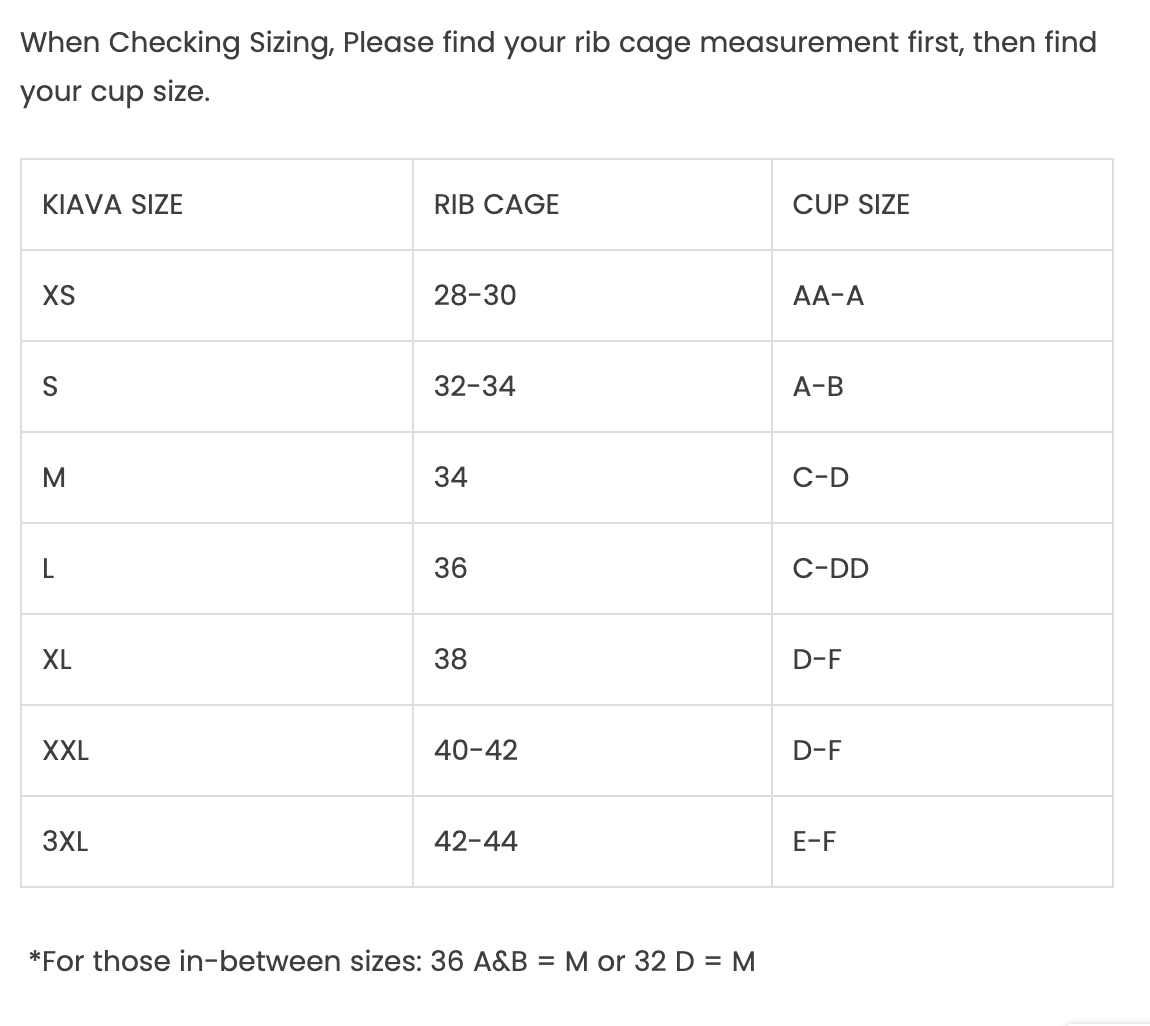 When Checking Sizing, Please find your rib cage measurement first, then find your cup size.

| KIAVA SIZE | RIB CAGE | CUP SIZE |
|---|---|---|
| XS | 28-30 | AA-A |
| S | 32-34 | A-B |
| M | 34 | C-D |
| L | 36 | C-DD |
| XL | 38 | D-F |
| XXL | 40-42 | D-F |
| 3XL | 42-44 | E-F |

*For those in-between sizes: 36 A&B = M or 32 D = M